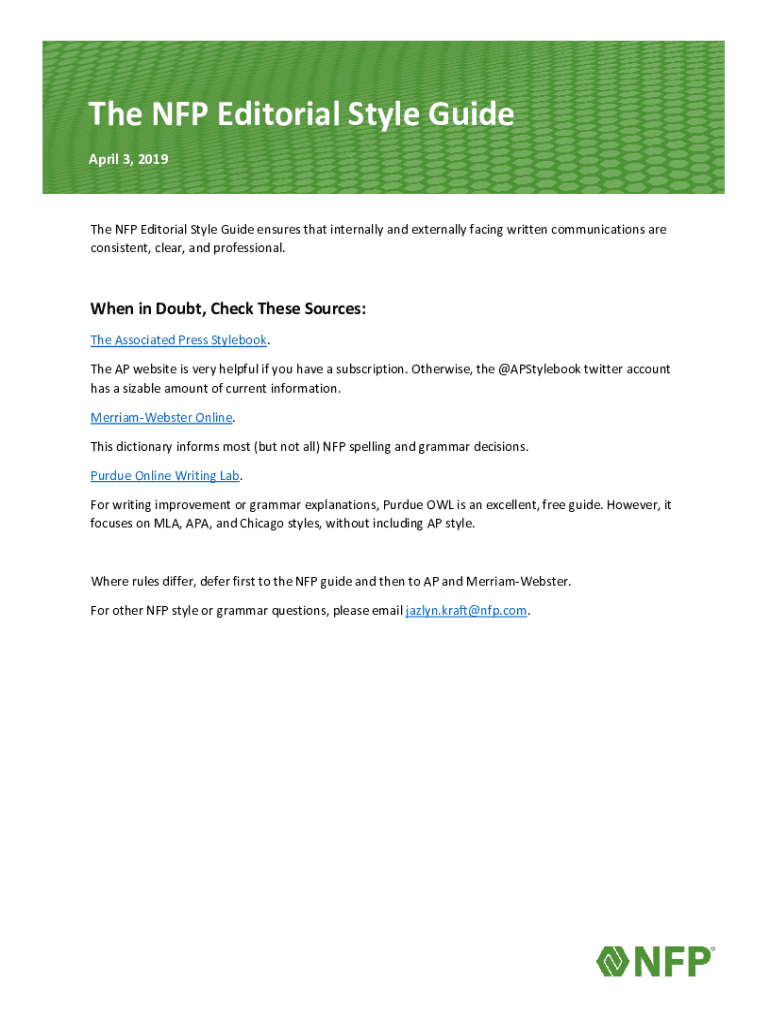 The NFP Editorial Style Guide

April 3, 2019

The NFP Editorial Style Guide ensures that internally and externally facing written communications are consistent, clear, and professional.

When in Doubt, Check These Sources:

The Associated Press Stylebook.

The AP website is very helpful if you have a subscription. Otherwise, the @APStylebook twitter account has a sizable amount of current information.

Merriam-Webster Online.

This dictionary informs most (but not all) NFP spelling and grammar decisions.

Purdue Online Writing Lab.

For writing improvement or grammar explanations, Purdue OWL is an excellent, free guide. However, it focuses on MLA, APA, and Chicago styles, without including AP style.

Where rules differ, defer first to the NFP guide and then to AP and Merriam-Webster.

For other NFP style or grammar questions, please email jazlyn.kraft@nfp.com.

NFP®